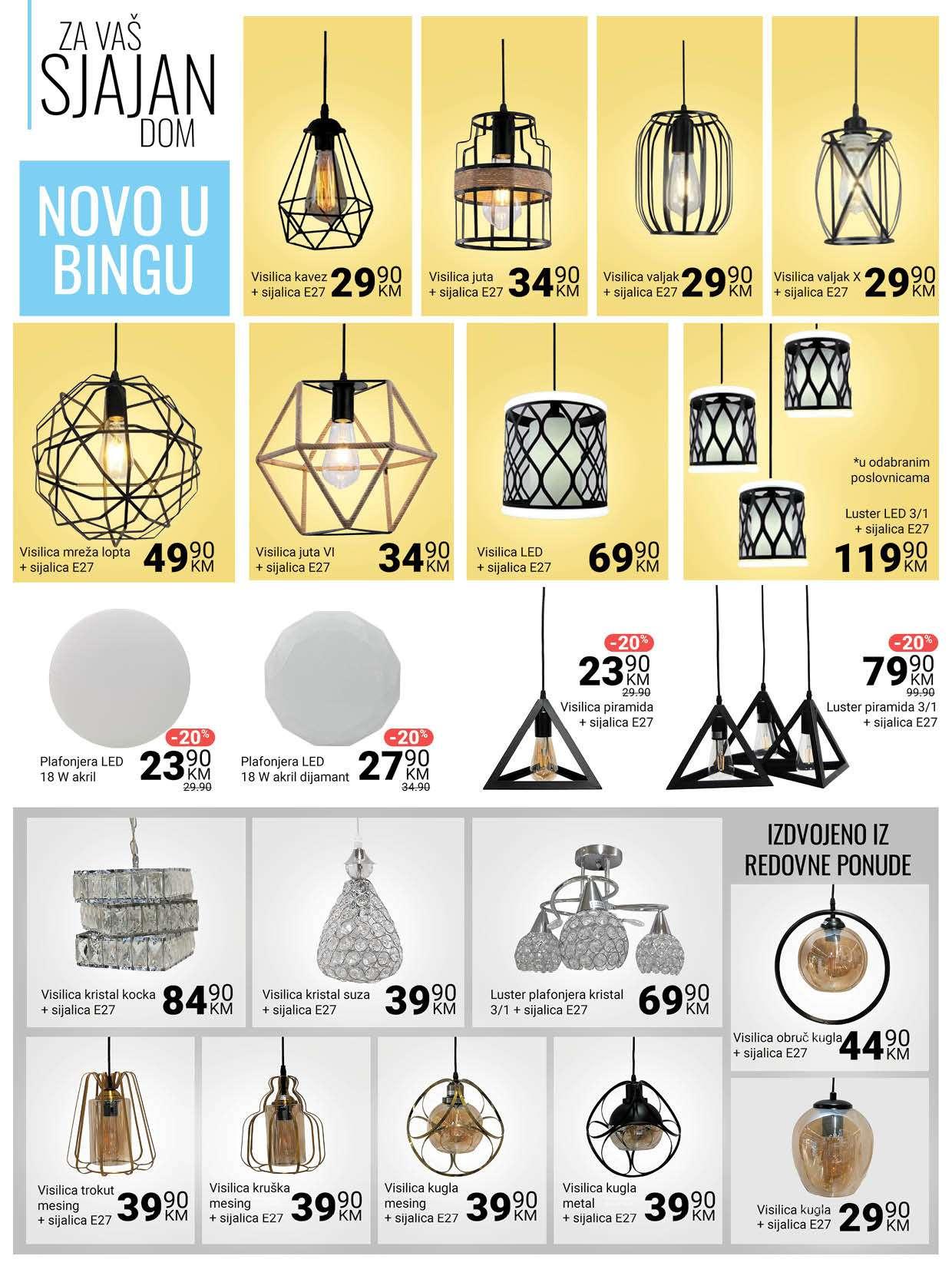 ZA VAŠ
SJAJAN
DOM

NOVO U BINGU

Visilica kavez + sijalica E27 29 90 KM

Visilica juta + sijalica E27 34 90 KM

Visilica valjak + sijalica E27 29 90 KM

Visilica valjak X + sijalica E27 29 90 KM

Visilica mreža lopta + sijalica E27 49 90 KM

Visilica juta VI + sijalica E27 34 90 KM

Visilica LED + sijalica E27 69 90 KM

*u odabranim poslovnicama

Luster LED 3/1 + sijalica E27 119 90 KM

-20%
Plafonjera LED 18 W akril 23 90 KM 29.90

-20%
Plafonjera LED 18 W akril dijamant 27 90 KM 34.90

-20%
23 90 KM 29.90
Visilica piramida + sijalica E27

-20%
79 90 KM 99.90
Luster piramida 3/1 + sijalica E27

Visilica kristal kocka + sijalica E27 84 90 KM

Visilica kristal suza + sijalica E27 39 90 KM

Luster plafonjera kristal 3/1 + sijalica E27 69 90 KM

IZDVOJENO IZ REDOVNE PONUDE

Visilica obruč kugla + sijalica E27 44 90 KM

Visilica trokut mesing + sijalica E27 39 90 KM

Visilica kruška mesing + sijalica E27 39 90 KM

Visilica kugla mesing + sijalica E27 39 90 KM

Visilica kugla metal + sijalica E27 39 90 KM

Visilica kugla + sijalica E27 29 90 KM